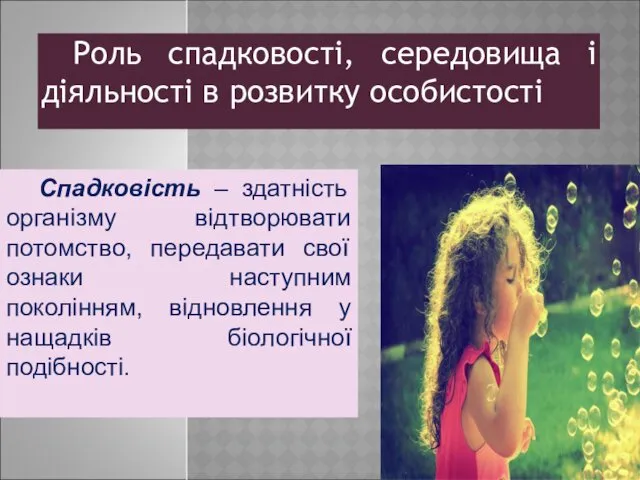 Роль спадковості, середовища і діяльності в розвитку особистості

Спадковість – здатність організму відтворювати потомство, передавати свої ознаки наступним поколінням, відновлення у нащадків біологічної подібності.